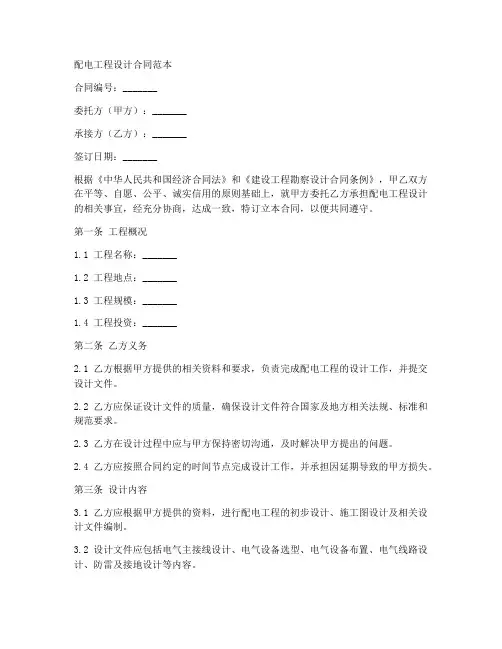 配电工程设计合同范本

合同编号：_______

委托方（甲方）：_______

承接方（乙方）：_______

签订日期：_______

根据《中华人民共和国经济合同法》和《建设工程勘察设计合同条例》，甲乙双方在平等、自愿、公平、诚实信用的原则基础上，就甲方委托乙方承担配电工程设计的相关事宜，经充分协商，达成一致，特订立本合同，以便共同遵守。

第一条 工程概况

1.1 工程名称：_______

1.2 工程地点：_______

1.3 工程规模：_______

1.4 工程投资：_______

第二条 乙方义务

2.1 乙方根据甲方提供的相关资料和要求，负责完成配电工程的设计工作，并提交设计文件。

2.2 乙方应保证设计文件的质量，确保设计文件符合国家及地方相关法规、标准和规范要求。

2.3 乙方在设计过程中应与甲方保持密切沟通，及时解决甲方提出的问题。

2.4 乙方应按照合同约定的时间节点完成设计工作，并承担因延期导致的甲方损失。

第三条 设计内容

3.1 乙方应根据甲方提供的资料，进行配电工程的初步设计、施工图设计及相关设计文件编制。

3.2 设计文件应包括电气主接线设计、电气设备选型、电气设备布置、电气线路设计、防雷及接地设计等内容。